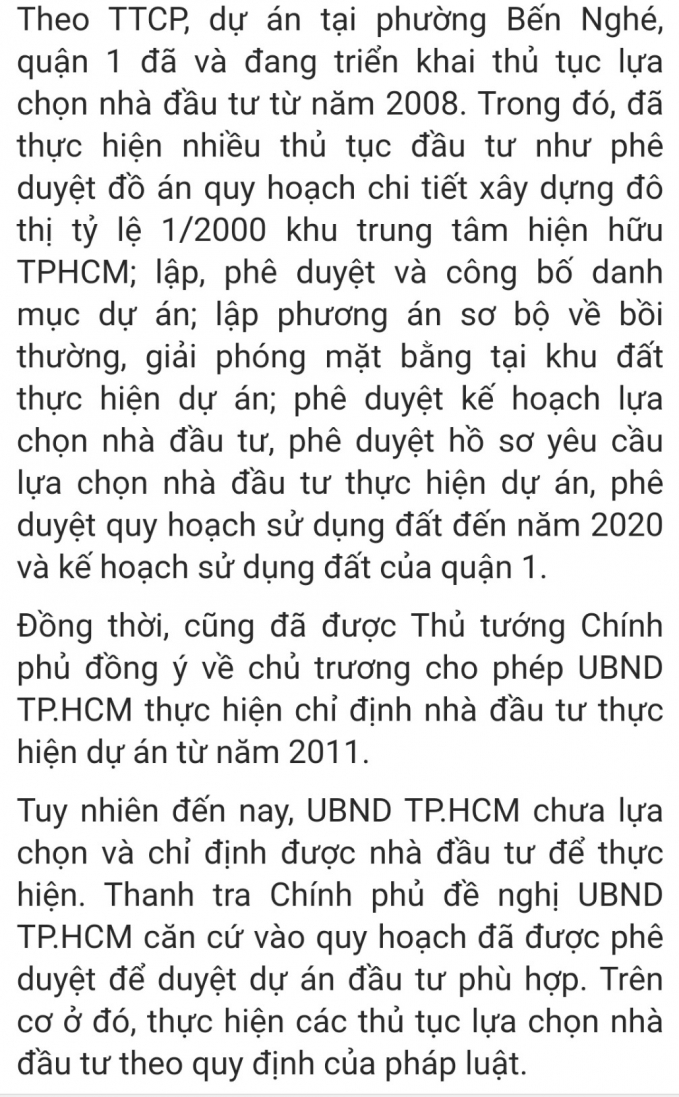 Theo TTCP, dự án tại phường Bến Nghé, quận 1 đã và đang triển khai thủ tục lựa chọn nhà đầu tư từ năm 2008. Trong đó, đã thực hiện nhiều thủ tục đầu tư như phê duyệt đồ án quy hoạch chi tiết xây dựng đô thị tỷ lệ 1/2000 khu trung tâm hiện hữu TPHCM; lập, phê duyệt và công bố danh mục dự án; lập phương án sơ bộ về bồi thường, giải phóng mặt bằng tại khu đất thực hiện dự án; phê duyệt kế hoạch lựa chọn nhà đầu tư, phê duyệt hồ sơ yêu cầu lựa chọn nhà đầu tư thực hiện dự án, phê duyệt quy hoạch sử dụng đất đến năm 2020 và kế hoạch sử dụng đất của quận 1.

Đồng thời, cũng đã được Thủ tướng Chính phủ đồng ý về chủ trương cho phép UBND TP.HCM thực hiện chỉ định nhà đầu tư thực hiện dự án từ năm 2011.

Tuy nhiên đến nay, UBND TP.HCM chưa lựa chọn và chỉ định được nhà đầu tư để thực hiện. Thanh tra Chính phủ đề nghị UBND TP.HCM căn cứ vào quy hoạch đã được phê duyệt để duyệt dự án đầu tư phù hợp. Trên cơ ở đó, thực hiện các thủ tục lựa chọn nhà đầu tư theo quy định của pháp luật.